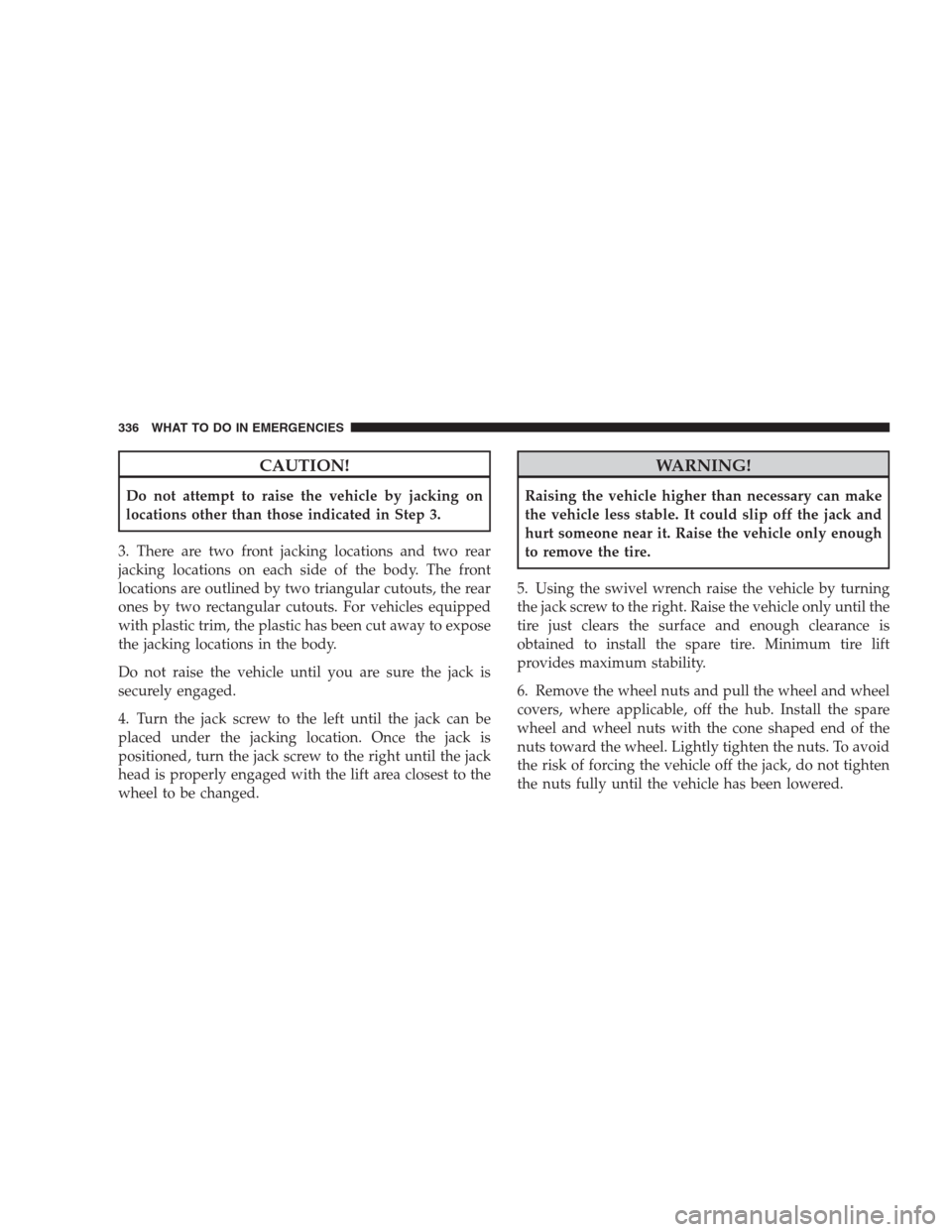 336 WHAT TO DO IN EMERGENCIES

CAUTION!

Do not attempt to raise the vehicle by jacking on locations other than those indicated in Step 3.

3. There are two front jacking locations and two rear jacking locations on each side of the body. The front locations are outlined by two triangular cutouts, the rear ones by two rectangular cutouts. For vehicles equipped with plastic trim, the plastic has been cut away to expose the jacking locations in the body.

Do not raise the vehicle until you are sure the jack is securely engaged.

4. Turn the jack screw to the left until the jack can be placed under the jacking location. Once the jack is positioned, turn the jack screw to the right until the jack head is properly engaged with the lift area closest to the wheel to be changed.

WARNING!

Raising the vehicle higher than necessary can make the vehicle less stable. It could slip off the jack and hurt someone near it. Raise the vehicle only enough to remove the tire.

5. Using the swivel wrench raise the vehicle by turning the jack screw to the right. Raise the vehicle only until the tire just clears the surface and enough clearance is obtained to install the spare tire. Minimum tire lift provides maximum stability.

6. Remove the wheel nuts and pull the wheel and wheel covers, where applicable, off the hub. Install the spare wheel and wheel nuts with the cone shaped end of the nuts toward the wheel. Lightly tighten the nuts. To avoid the risk of forcing the vehicle off the jack, do not tighten the nuts fully until the vehicle has been lowered.

carmanualsonline.info